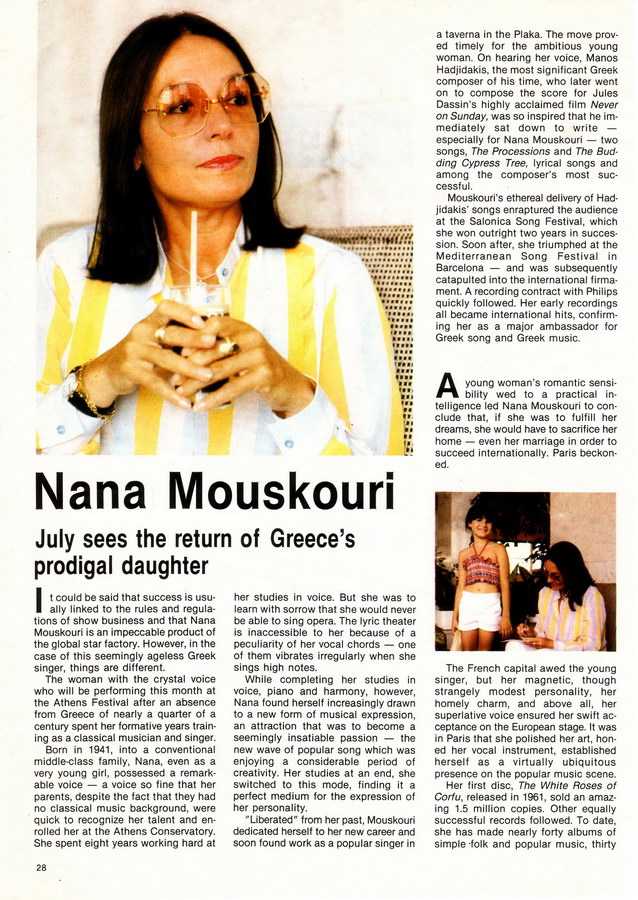 Nana Mouskouri

July sees the return of Greece's prodigal daughter

It could be said that success is usually linked to the rules and regulations of show business and that Nana Mouskouri is an impeccable product of the global star factory. However, in the case of this seemingly ageless Greek singer, things are different.

The woman with the crystal voice who will be performing this month at the Athens Festival after an absence from Greece of nearly a quarter of a century spent her formative years training as a classical musician and singer.

Born in 1941, into a conventional middle-class family, Nana, even as a very young girl, possessed a remarkable voice — a voice so fine that her parents, despite the fact that they had no classical music background, were quick to recognize her talent and enrolled her at the Athens Conservatory. She spent eight years working hard at her studies in voice. But she was to learn with sorrow that she would never be able to sing opera. The lyric theater is inaccessible to her because of a peculiarity of her vocal chords — one of them vibrates irregularly when she sings high notes.

While completing her studies in voice, piano and harmony, however, Nana found herself increasingly drawn to a new form of musical expression, an attraction that was to become a seemingly insatiable passion — the new wave of popular song which was enjoying a considerable period of creativity. Her studies at an end, she switched to this mode, finding it a perfect medium for the expression of her personality.

"Liberated" from her past, Mouskouri dedicated herself to her new career and soon found work as a popular singer in a taverna in the Plaka. The move proved timely for the ambitious young woman. On hearing her voice, Manos Hadjidakis, the most significant Greek composer of his time, who later went on to compose the score for Jules Dassin's highly acclaimed film Never on Sunday, was so inspired that he immediately sat down to write — especially for Nana Mouskouri — two songs, The Processions and The Budding Cypress Tree, lyrical songs and among the composer's most successful.

Mouskouri's ethereal delivery of Hadjidakis' songs enraptured the audience at the Salonica Song Festival, which she won outright two years in succession. Soon after, she triumphed at the Mediterranean Song Festival in Barcelona — and was subsequently catapulted into the international firmament. A recording contract with Philips quickly followed. Her early recordings all became international hits, confirming her as a major ambassador for Greek song and Greek music.

A young woman's romantic sensibility wed to a practical intelligence led Nana Mouskouri to conclude that, if she was to fulfill her dreams, she would have to sacrifice her home — even her marriage in order to succeed internationally. Paris beckoned.

The French capital awed the young singer, but her magnetic, though strangely modest personality, her homely charm, and above all, her superlative voice ensured her swift acceptance on the European stage. It was in Paris that she polished her art, honed her vocal instrument, established herself as a virtually ubiquitous presence on the popular music scene.

Her first disc, The White Roses of Corfu, released in 1961, sold an amazing 1.5 million copies. Other equally successful records followed. To date, she has made nearly forty albums of simple folk and popular music, thirty

28